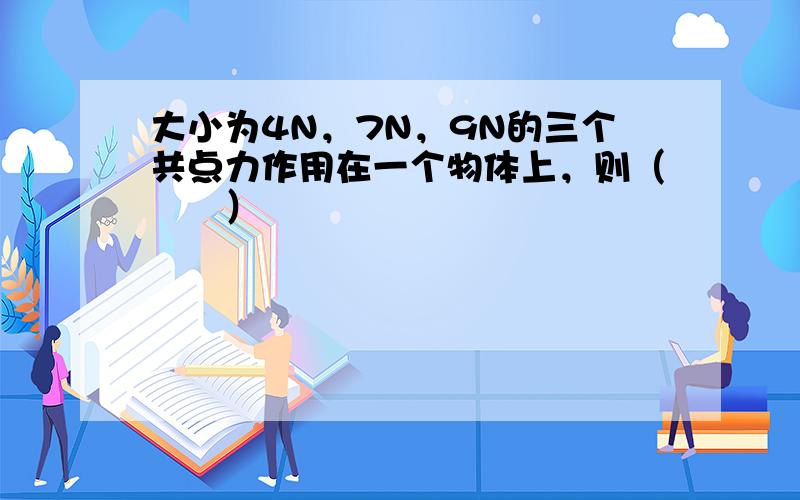 大小为4N，7N，9N的三个共点力作用在一个物体上，则（　　）